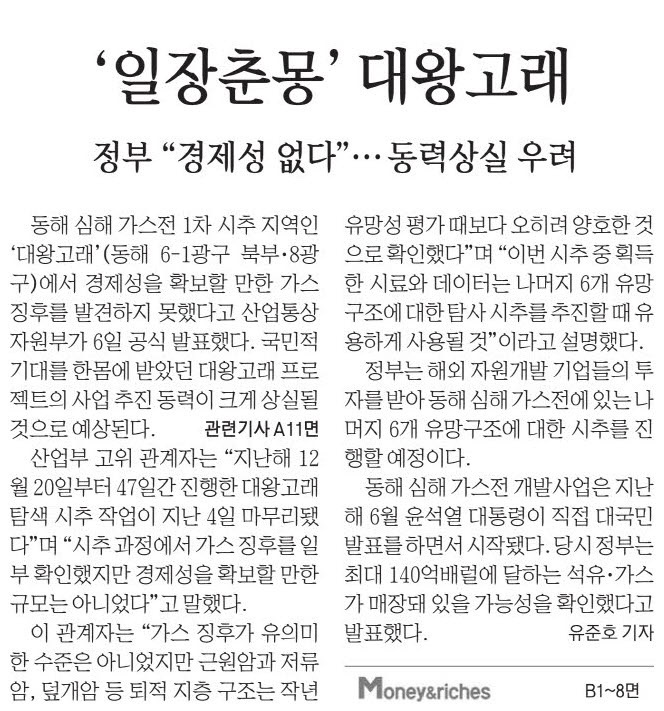 ‘일장춘몽’ 대왕고래

정부 “경제성 없다”… 동력상실 우려

동해 심해 가스전 1차 시추 지역인 ‘대왕고래’(동해 6-1광구 북부·8광구)에서 경제성을 확보할 만한 가스 징후를 발견하지 못했다고 산업통상자원부가 6일 공식 발표했다. 국민적 기대를 한몸에 받았던 대왕고래 프로젝트의 사업 추진 동력이 크게 상실될 것으로 예상된다. 관련기사 A11면

산업부 고위 관계자는 “지난해 12월 20일부터 47일간 진행한 대왕고래 탐색 시추 작업이 지난 4일 마무리됐다”며 “시추 과정에서 가스 징후를 일부 확인했지만 경제성을 확보할 만한 규모는 아니었다”고 말했다.

이 관계자는 “가스 징후가 유의미한 수준은 아니었지만 근원암과 저류암, 덮개암 등 퇴적 지층 구조는 작년 유망성 평가 때보다 오히려 양호한 것으로 확인했다”며 “이번 시추 중 획득한 시료와 데이터는 나머지 6개 유망구조에 대한 탐사 시추를 추진할 때 유용하게 사용될 것”이라고 설명했다.

정부는 해외 자원개발 기업들의 투자를 받아 동해 심해 가스전에 있는 나머지 6개 유망구조에 대한 시추를 진행할 예정이다.

동해 심해 가스전 개발사업은 지난해 6월 윤석열 대통령이 직접 대국민 발표를 하면서 시작됐다. 당시 정부는 최대 140억배럴에 달하는 석유·가스가 매장돼 있을 가능성을 확인했다고 발표했다. 유준호 기자

Money&riches B1~8면